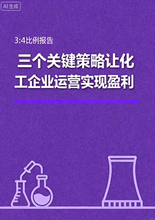 AI生成

3:4比例报告

三个关键策略让化工企业运营实现盈利